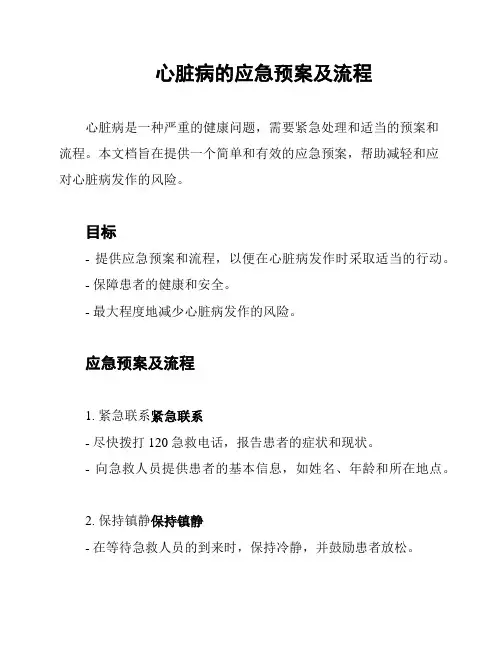 心脏病的应急预案及流程

心脏病是一种严重的健康问题，需要紧急处理和适当的预案和流程。本文档旨在提供一个简单和有效的应急预案，帮助减轻和应对心脏病发作的风险。

目标

- 提供应急预案和流程，以便在心脏病发作时采取适当的行动。
- 保障患者的健康和安全。
- 最大程度地减少心脏病发作的风险。

应急预案及流程

1. 紧急联系紧急联系
- 尽快拨打 120 急救电话，报告患者的症状和现状。
- 向急救人员提供患者的基本信息，如姓名、年龄和所在地点。

2. 保持镇静保持镇静
- 在等待急救人员的到来时，保持冷静，并鼓励患者放松。